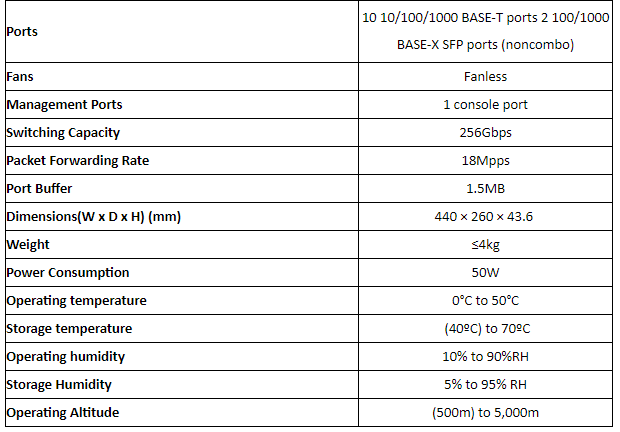 | Ports | 10 10/100/1000 BASE-T ports 2 100/1000 BASE-X SFP ports (noncombo) |
|---|---|
| Fans | Fanless |
| Management Ports | 1 console port |
| Switching Capacity | 256Gbps |
| Packet Forwarding Rate | 18Mpps |
| Port Buffer | 1.5MB |
| Dimensions(W x D x H) (mm) | 440 × 260 × 43.6 |
| Weight | ≤4kg |
| Power Consumption | 50W |
| Operating temperature | 0°C to 50°C |
| Storage temperature | (40ºC) to 70ºC |
| Operating humidity | 10% to 90%RH |
| Storage Humidity | 5% to 95% RH |
| Operating Altitude | (500m) to 5,000m |